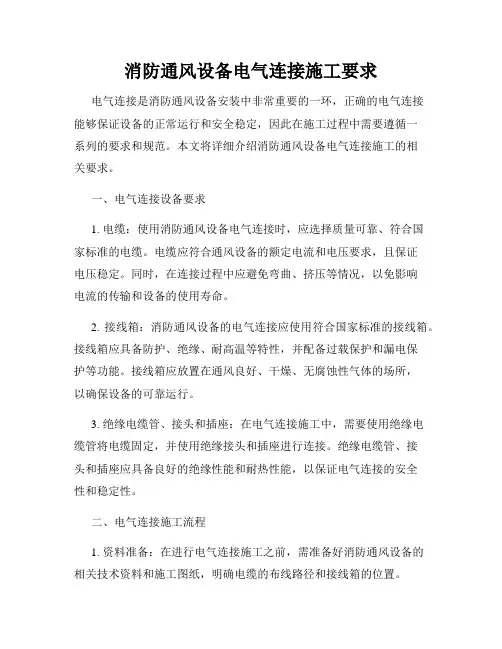 消防通风设备电气连接施工要求

电气连接是消防通风设备安装中非常重要的一环，正确的电气连接能够保证设备的正常运行和安全稳定，因此在施工过程中需要遵循一系列的要求和规范。本文将详细介绍消防通风设备电气连接施工的相关要求。

一、电气连接设备要求

1. 电缆：使用消防通风设备电气连接时，应选择质量可靠、符合国家标准的电缆。电缆应符合通风设备的额定电流和电压要求，且保证电压稳定。同时，在连接过程中应避免弯曲、挤压等情况，以免影响电流的传输和设备的使用寿命。

2. 接线箱：消防通风设备的电气连接应使用符合国家标准的接线箱。接线箱应具备防护、绝缘、耐高温等特性，并配备过载保护和漏电保护等功能。接线箱应放置在通风良好、干燥、无腐蚀性气体的场所，以确保设备的可靠运行。

3. 绝缘电缆管、接头和插座：在电气连接施工中，需要使用绝缘电缆管将电缆固定，并使用绝缘接头和插座进行连接。绝缘电缆管、接头和插座应具备良好的绝缘性能和耐热性能，以保证电气连接的安全性和稳定性。

二、电气连接施工流程

1. 资料准备：在进行电气连接施工之前，需准备好消防通风设备的相关技术资料和施工图纸，明确电缆的布线路径和接线箱的位置。